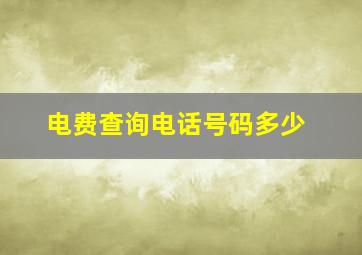 电费查询电话号码多少